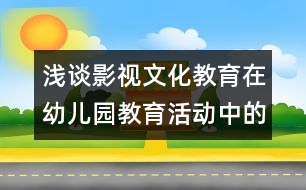 浅谈影视文化教育在幼儿园教育活动中的